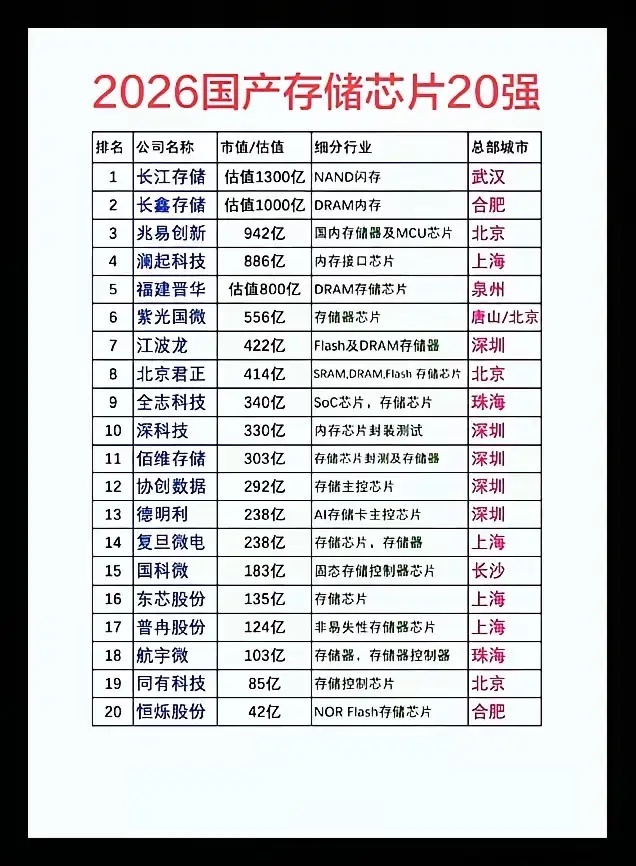 2026国产存储芯片20强

| 排名 | 公司名称 | 市值/估值 | 细分行业 | 总部城市 |
|---|---|---|---|---|
| 1 | 长江存储 | 估值1300亿 | NAND闪存 | 武汉 |
| 2 | 长鑫存储 | 估值1000亿 | DRAM内存 | 合肥 |
| 3 | 兆易创新 | 942亿 | 国内存储器及MCU芯片 | 北京 |
| 4 | 澜起科技 | 886亿 | 内存接口芯片 | 上海 |
| 5 | 福建晋华 | 估值800亿 | DRAM存储芯片 | 泉州 |
| 6 | 紫光国微 | 556亿 | 存储器芯片 | 唐山/北京 |
| 7 | 江波龙 | 422亿 | Flash及DRAM存储器 | 深圳 |
| 8 | 北京君正 | 414亿 | SRAM,DRAM,Flash 存储芯片 | 北京 |
| 9 | 全志科技 | 340亿 | SoC芯片，存储芯片 | 珠海 |
| 10 | 深科技 | 330亿 | 内存芯片封装测试 | 深圳 |
| 11 | 佰维存储 | 303亿 | 存储芯片封测及存储器 | 深圳 |
| 12 | 协创数据 | 292亿 | 存储主控芯片 | 深圳 |
| 13 | 德明利 | 238亿 | AI存储卡主控芯片 | 深圳 |
| 14 | 复旦微电 | 238亿 | 存储芯片，存储器 | 上海 |
| 15 | 国科微 | 183亿 | 固态存储控制器芯片 | 长沙 |
| 16 | 东芯股份 | 135亿 | 存储芯片 | 上海 |
| 17 | 普冉股份 | 124亿 | 非易失性存储器芯片 | 上海 |
| 18 | 航宇微 | 103亿 | 存储器，存储器控制器 | 珠海 |
| 19 | 同有科技 | 85亿 | 存储控制芯片 | 北京 |
| 20 | 恒烁股份 | 42亿 | NOR Flash存储芯片 | 合肥 |